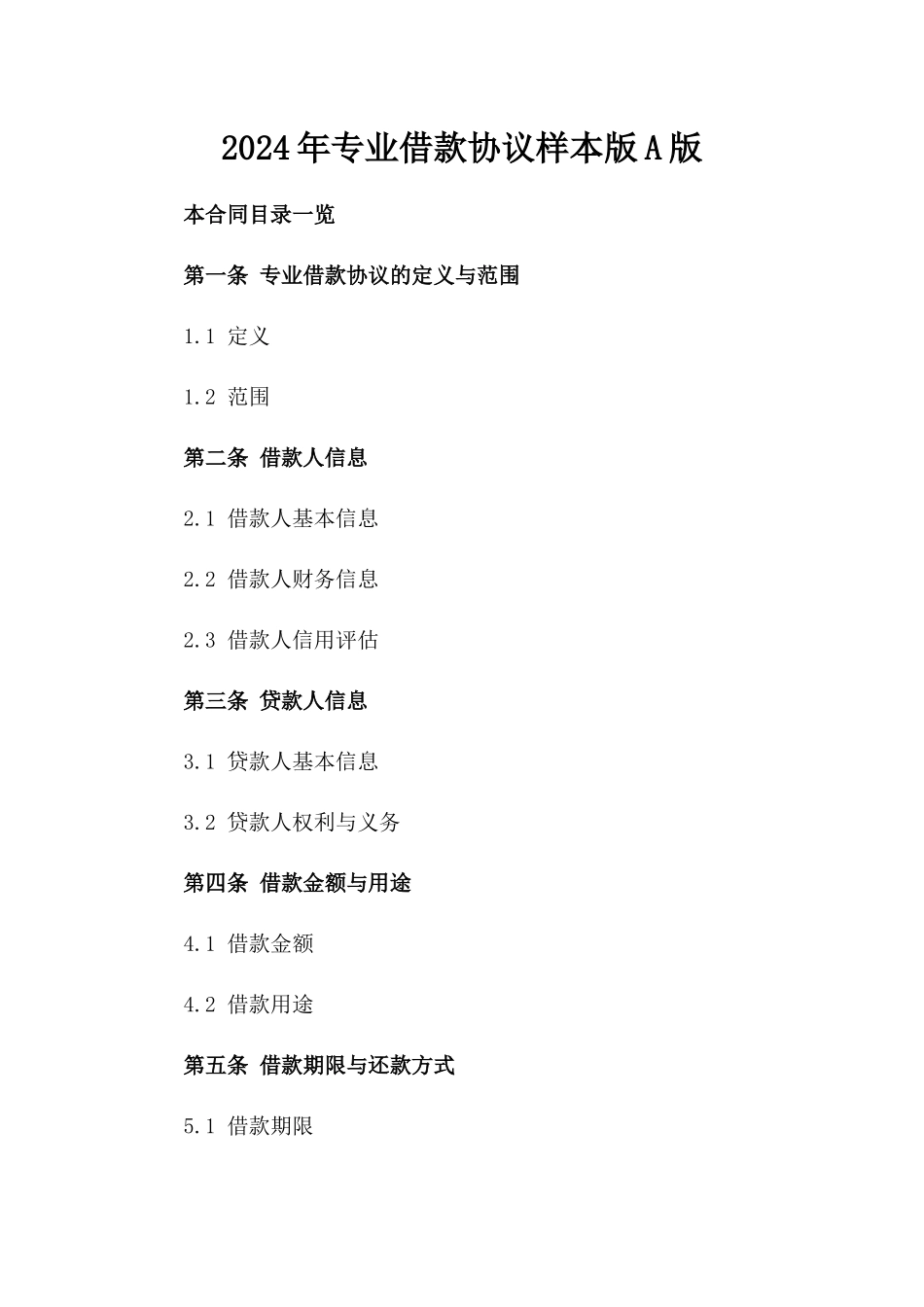 2024年专业借款协议样本版A版

本合同目录一览

第一条 专业借款协议的定义与范围

1.1 定义

1.2 范围

第二条 借款人信息

2.1 借款人基本信息

2.2 借款人财务信息

2.3 借款人信用评估

第三条 贷款人信息

3.1 贷款人基本信息

3.2 贷款人权利与义务

第四条 借款金额与用途

4.1 借款金额

4.2 借款用途

第五条 借款期限与还款方式

5.1 借款期限